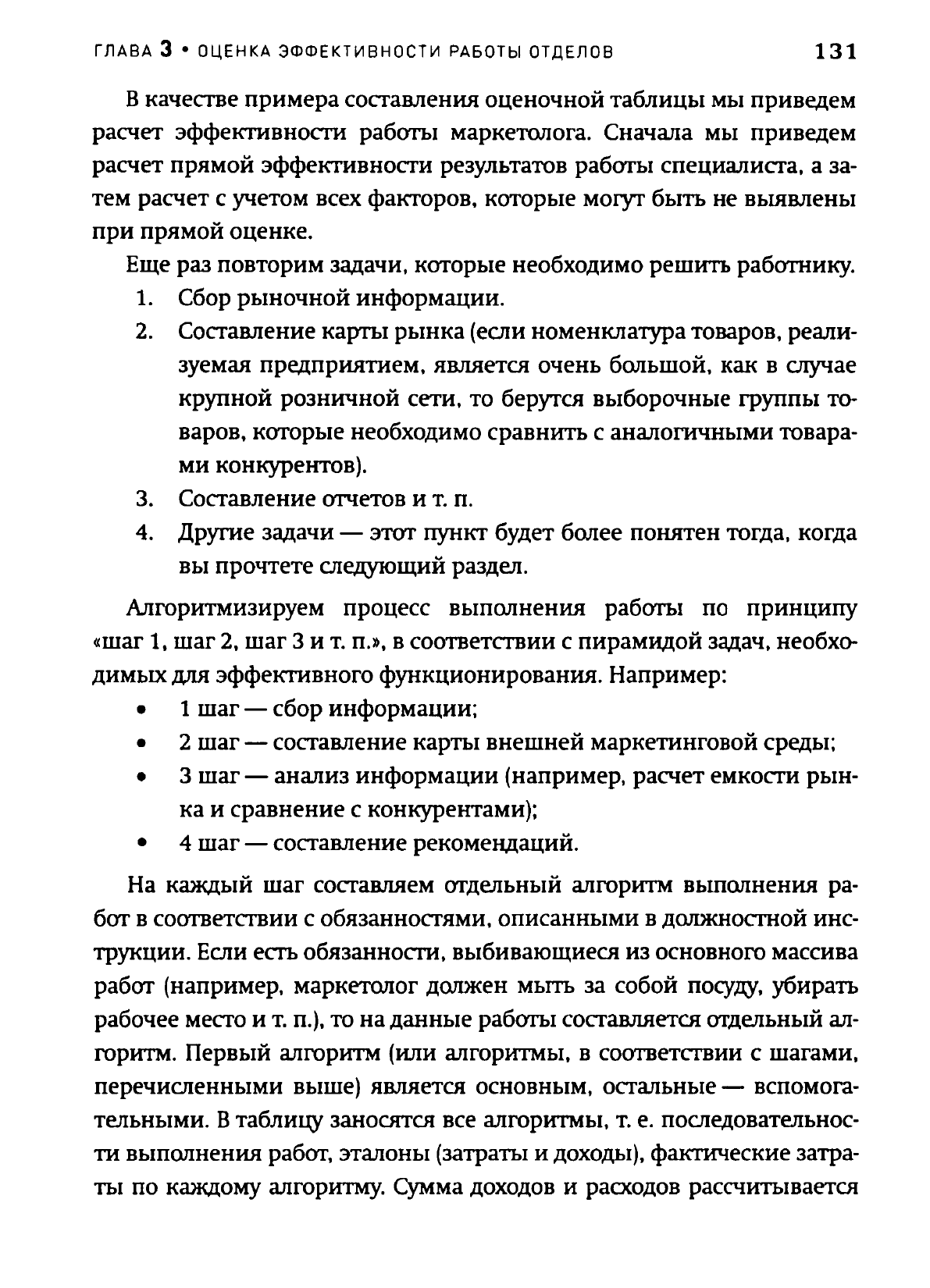 ГЛАВА 3 • ОЦЕНКА ЭФФЕКТИВНОСТИ РАБОТЫ ОТДЕЛОВ 131

В качестве примера составления оценочной таблицы мы приведем расчет эффективности работы маркетолога. Сначала мы приведем расчет прямой эффективности результатов работы специалиста, а затем расчет с учетом всех факторов, которые могут быть не выявлены при прямой оценке.

Еще раз повторим задачи, которые необходимо решить работнику.

1. Сбор рыночной информации.
2. Составление карты рынка (если номенклатура товаров, реализуемая предприятием, является очень большой, как в случае крупной розничной сети, то берутся выборочные группы товаров, которые необходимо сравнить с аналогичными товарами конкурентов).
3. Составление отчетов и т. п.
4. Другие задачи — этот пункт будет более понятен тогда, когда вы прочтете следующий раздел.

Алгоритмизируем процесс выполнения работы по принципу «шаг 1, шаг 2, шаг 3 и т. п.», в соответствии с пирамидой задач, необходимых для эффективного функционирования. Например:

• 1 шаг — сбор информации;
• 2 шаг — составление карты внешней маркетинговой среды;
• 3 шаг — анализ информации (например, расчет емкости рынка и сравнение с конкурентами);
• 4 шаг — составление рекомендаций.

На каждый шаг составляем отдельный алгоритм выполнения работ в соответствии с обязанностями, описанными в должностной инструкции. Если есть обязанности, выбивающиеся из основного массива работ (например, маркетолог должен мыть за собой посуду, убирать рабочее место и т. п.), то на данные работы составляется отдельный алгоритм. Первый алгоритм (или алгоритмы, в соответствии с шагами, перечисленными выше) является основным, остальные — вспомогательными. В таблицу заносятся все алгоритмы, т. е. последовательности выполнения работ, эталоны (затраты и доходы), фактические затраты по каждому алгоритму. Сумма доходов и расходов рассчитывается